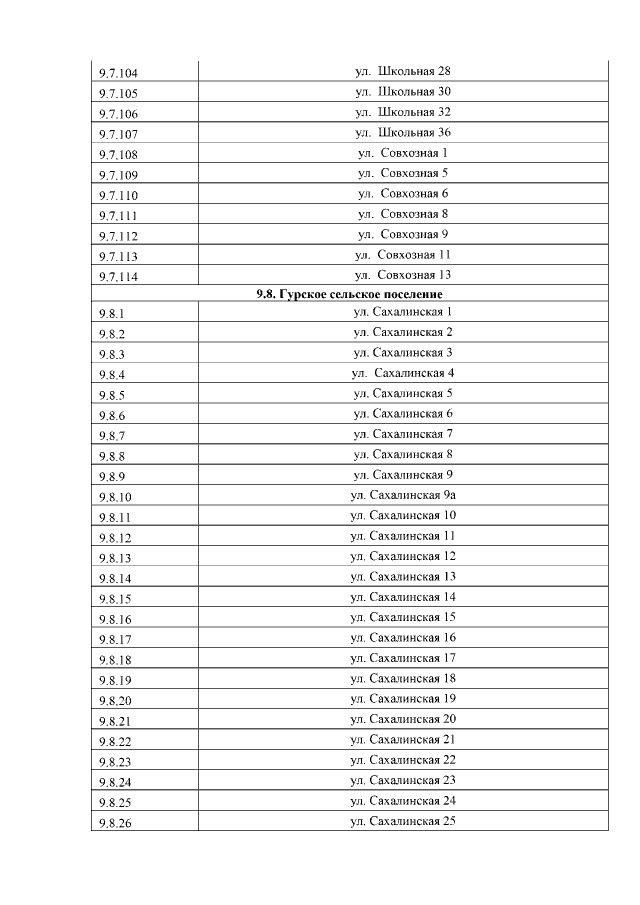 | | |
|---|---|
| 9.7.104 | ул. Школьная 28 |
| 9.7.105 | ул. Школьная 30 |
| 9.7.106 | ул. Школьная 32 |
| 9.7.107 | ул. Школьная 36 |
| 9.7.108 | ул. Совхозная 1 |
| 9.7.109 | ул. Совхозная 5 |
| 9.7.110 | ул. Совхозная 6 |
| 9.7.111 | ул. Совхозная 8 |
| 9.7.112 | ул. Совхозная 9 |
| 9.7.113 | ул. Совхозная 11 |
| 9.7.114 | ул. Совхозная 13 |
| **9.8. Гурское сельское поселение** | |
| 9.8.1 | ул. Сахалинская 1 |
| 9.8.2 | ул. Сахалинская 2 |
| 9.8.3 | ул. Сахалинская 3 |
| 9.8.4 | ул. Сахалинская 4 |
| 9.8.5 | ул. Сахалинская 5 |
| 9.8.6 | ул. Сахалинская 6 |
| 9.8.7 | ул. Сахалинская 7 |
| 9.8.8 | ул. Сахалинская 8 |
| 9.8.9 | ул. Сахалинская 9 |
| 9.8.10 | ул. Сахалинская 9а |
| 9.8.11 | ул. Сахалинская 10 |
| 9.8.12 | ул. Сахалинская 11 |
| 9.8.13 | ул. Сахалинская 12 |
| 9.8.14 | ул. Сахалинская 13 |
| 9.8.15 | ул. Сахалинская 14 |
| 9.8.16 | ул. Сахалинская 15 |
| 9.8.17 | ул. Сахалинская 16 |
| 9.8.18 | ул. Сахалинская 17 |
| 9.8.19 | ул. Сахалинская 18 |
| 9.8.20 | ул. Сахалинская 19 |
| 9.8.21 | ул. Сахалинская 20 |
| 9.8.22 | ул. Сахалинская 21 |
| 9.8.23 | ул. Сахалинская 22 |
| 9.8.24 | ул. Сахалинская 23 |
| 9.8.25 | ул. Сахалинская 24 |
| 9.8.26 | ул. Сахалинская 25 |